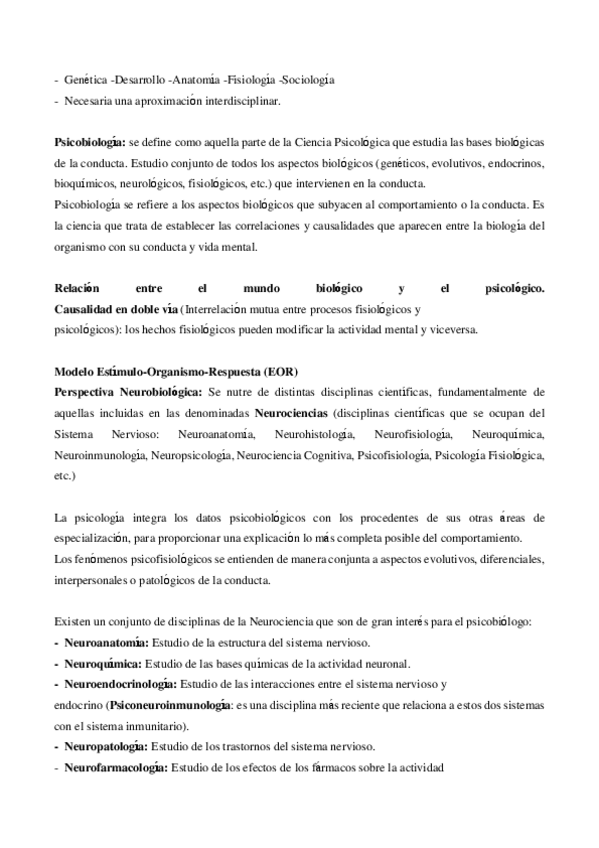 - Genética -Desarrollo -Anatomía -Fisiología -Sociología
- Necesaria una aproximación interdisciplinar.

Psicobiología: se define como aquella parte de la Ciencia Psicológica que estudia las bases biológicas de la conducta. Estudio conjunto de todos los aspectos biológicos (genéticos, evolutivos, endocrinos, bioquímicos, neurológicos, fisiológicos, etc.) que intervienen en la conducta.
Psicobiología se refiere a los aspectos biológicos que subyacen al comportamiento o la conducta. Es la ciencia que trata de establecer las correlaciones y causalidades que aparecen entre la biología del organismo con su conducta y vida mental.

Relación entre el mundo biológico y el psicológico. Causalidad en doble vía (Interrelación mutua entre procesos fisiológicos y psicológicos): los hechos fisiológicos pueden modificar la actividad mental y viceversa.

Modelo Estímulo-Organismo-Respuesta (EOR)
Perspectiva Neurobiológica: Se nutre de distintas disciplinas científicas, fundamentalmente de aquellas incluidas en las denominadas Neurociencias (disciplinas científicas que se ocupan del Sistema Nervioso: Neuroanatomía, Neurohistología, Neurofisiología, Neuroquímica, Neuroinmunología, Neuropsicología, Neurociencia Cognitiva, Psicofisiología, Psicología Fisiológica, etc.)

La psicología integra los datos psicobiológicos con los procedentes de sus otras áreas de especialización, para proporcionar una explicación lo más completa posible del comportamiento.
Los fenómenos psicofisiológicos se entienden de manera conjunta a aspectos evolutivos, diferenciales, interpersonales o patológicos de la conducta.

Existen un conjunto de disciplinas de la Neurociencia que son de gran interés para el psicobiólogo:
- Neuroanatomía: Estudio de la estructura del sistema nervioso.
- Neuroquímica: Estudio de las bases químicas de la actividad neuronal.
- Neuroendocrinología: Estudio de las interacciones entre el sistema nervioso y endocrino (Psiconeuroinmunología: es una disciplina más reciente que relaciona a estos dos sistemas con el sistema inmunitario).
- Neuropatología: Estudio de los trastornos del sistema nervioso.
- Neurofarmacología: Estudio de los efectos de los fármacos sobre la actividad